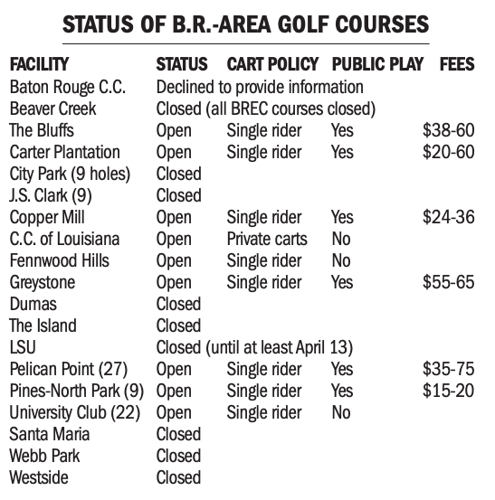 STATUS OF B.R.-AREA GOLF COURSES

| FACILITY | STATUS | CART POLICY | PUBLIC PLAY | FEES |
|---|---|---|---|---|
| Baton Rouge C.C. | Declined to provide information | | | |
| Beaver Creek | Closed (all BREC courses closed) | | | |
| The Bluffs | Open | Single rider | Yes | \$38-60 |
| Carter Plantation | Open | Single rider | Yes | \$20-60 |
| City Park (9 holes) | Closed | | | |
| J.S. Clark (9) | Closed | | | |
| Copper Mill | Open | Single rider | Yes | \$24-36 |
| C.C. of Louisiana | Open | Private carts | No | |
| Fennwood Hills | Open | Single rider | No | |
| Greystone | Open | Single rider | Yes | \$55-65 |
| Dumas | Closed | | | |
| The Island | Closed | | | |
| LSU | Closed (until at least April 13) | | | |
| Pelican Point (27) | Open | Single rider | Yes | \$35-75 |
| Pines-North Park (9) | Open | Single rider | Yes | \$15-20 |
| University Club (22) | Open | Single rider | No | |
| Santa Maria | Closed | | | |
| Webb Park | Closed | | | |
| Westside | Closed | | | |